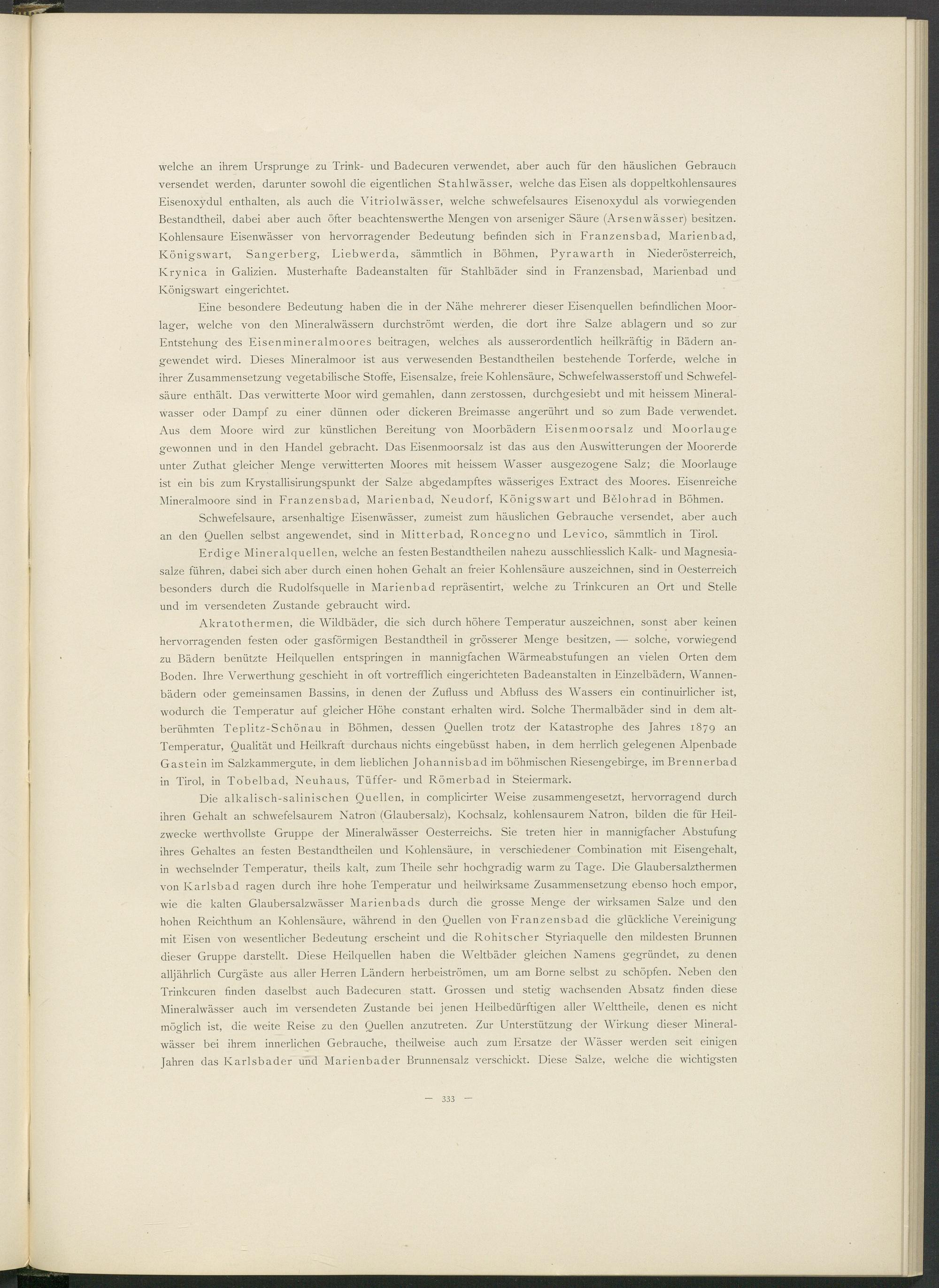 welche an ihrem Ursprunge zu Trink- und Badecuren verwendet, aber auch für den häuslichen Gebrauch versendet werden, darunter sowohl die eigentlichen Stahlwässer, welche das Eisen als doppeltkohlensaures Eisenoxydul enthalten, als auch die Vitriolwässer, welche schwefelsaures Eisenoxydul als vorwiegenden Bestandtheil, dabei aber auch öfter beachtenswerthe Mengen von arseniger Säure (Arsenwässer) besitzen. Kohlensaure Eisenwässer von hervorragender Bedeutung befinden sich in Franzensbad, Marienbad, Königswart, Sangerberg, Liebwerda, sämmtlich in Böhmen, Pyrawarth in Niederösterreich, Krynica in Galizien. Musterhafte Badeanstalten für Stahlbäder sind in Franzensbad, Marienbad und Königswart eingerichtet.

Eine besondere Bedeutung haben die in der Nähe mehrerer dieser Eisenquellen befindlichen Moorlager, welche von den Mineralwässern durchströmt werden, die dort ihre Salze ablagern und so zur Entstehung des Eisenmineralmoores beitragen, welches als ausserordentlich heilkräftig in Bädern angewendet wird. Dieses Mineralmoor ist aus verwesenden Bestandtheilen bestehende Torferde, welche in ihrer Zusammensetzung vegetabilische Stoffe, Eisensalze, freie Kohlensäure, Schwefelwasserstoff und Schwefelsäure enthält. Das verwitterte Moor wird gemahlen, dann zerstossen, durchgesiebt und mit heissem Mineralwasser oder Dampf zu einer dünnen oder dickeren Breimasse angerührt und so zum Bade verwendet. Aus dem Moore wird zur künstlichen Bereitung von Moorbädern Eisenmoorsalz und Moorlauge gewonnen und in den Handel gebracht. Das Eisenmoorsalz ist das aus den Auswitterungen der Moorerde unter Zuthat gleicher Menge verwitterten Moores mit heissem Wasser ausgezogene Salz; die Moorlauge ist ein bis zum Krystallisirungspunkt der Salze abgedampftes wässeriges Extract des Moores. Eisenreiche Mineralmoore sind in Franzensbad, Marienbad, Neudorf, Königswart und Bělohrad in Böhmen.

Schwefelsaure, arsenhaltige Eisenwässer, zumeist zum häuslichen Gebrauche versendet, aber auch an den Quellen selbst angewendet, sind in Mitterbad, Roncegno und Levico, sämmtlich in Tirol.

Erdige Mineralquellen, welche an festen Bestandtheilen nahezu ausschliesslich Kalk- und Magnesiasalze führen, dabei sich aber durch einen hohen Gehalt an freier Kohlensäure auszeichnen, sind in Oesterreich besonders durch die Rudolfsquelle in Marienbad repräsentirt, welche zu Trinkcuren an Ort und Stelle und im versendeten Zustande gebraucht wird.

Akratothermen, die Wildbäder, die sich durch höhere Temperatur auszeichnen, sonst aber keinen hervorragenden festen oder gasförmigen Bestandtheil in grösserer Menge besitzen, — solche, vorwiegend zu Bädern benützte Heilquellen entspringen in mannigfachen Wärmeabstufungen an vielen Orten dem Boden. Ihre Verwerthung geschieht in oft vortrefflich eingerichteten Badeanstalten in Einzelbädern, Wannenbädern oder gemeinsamen Bassins, in denen der Zufluss und Abfluss des Wassers ein continuirlicher ist, wodurch die Temperatur auf gleicher Höhe constant erhalten wird. Solche Thermalbäder sind in dem altberühmten Teplitz-Schönau in Böhmen, dessen Quellen trotz der Katastrophe des Jahres 1879 an Temperatur, Qualität und Heilkraft durchaus nichts eingebüsst haben, in dem herrlich gelegenen Alpenbade Gastein im Salzkammergute, in dem lieblichen Johannisbad im böhmischen Riesengebirge, im Brennerbad in Tirol, in Tobelbad, Neuhaus, Tüffer- und Römerbad in Steiermark.

Die alkalisch-salinischen Quellen, in complicirter Weise zusammengesetzt, hervorragend durch ihren Gehalt an schwefelsaurem Natron (Glaubersalz), Kochsalz, kohlensaurem Natron, bilden die für Heilzwecke werthvollste Gruppe der Mineralwässer Oesterreichs. Sie treten hier in mannigfacher Abstufung ihres Gehaltes an festen Bestandtheilen und Kohlensäure, in verschiedener Combination mit Eisengehalt, in wechselnder Temperatur, theils kalt, zum Theile sehr hochgradig warm zu Tage. Die Glaubersalzthermen von Karlsbad ragen durch ihre hohe Temperatur und heilwirksame Zusammensetzung ebenso hoch empor, wie die kalten Glaubersalzwässer Marienbads durch die grosse Menge der wirksamen Salze und den hohen Reichthum an Kohlensäure, während in den Quellen von Franzensbad die glückliche Vereinigung mit Eisen von wesentlicher Bedeutung erscheint und die Rohitscher Styriaquelle den mildesten Brunnen dieser Gruppe darstellt. Diese Heilquellen haben die Weltbäder gleichen Namens gegründet, zu denen alljährlich Curgäste aus aller Herren Ländern herbeiströmen, um am Borne selbst zu schöpfen. Neben den Trinkcuren finden daselbst auch Badecuren statt. Grossen und stetig wachsenden Absatz finden diese Mineralwässer auch im versendeten Zustande bei jenen Heilbedürftigen aller Welttheile, denen es nicht möglich ist, die weite Reise zu den Quellen anzutreten. Zur Unterstützung der Wirkung dieser Mineralwässer bei ihrem innerlichen Gebrauche, theilweise auch zum Ersatze der Wässer werden seit einigen Jahren das Karlsbader und Marienbader Brunnensalz verschickt. Diese Salze, welche die wichtigsten

— 333 —